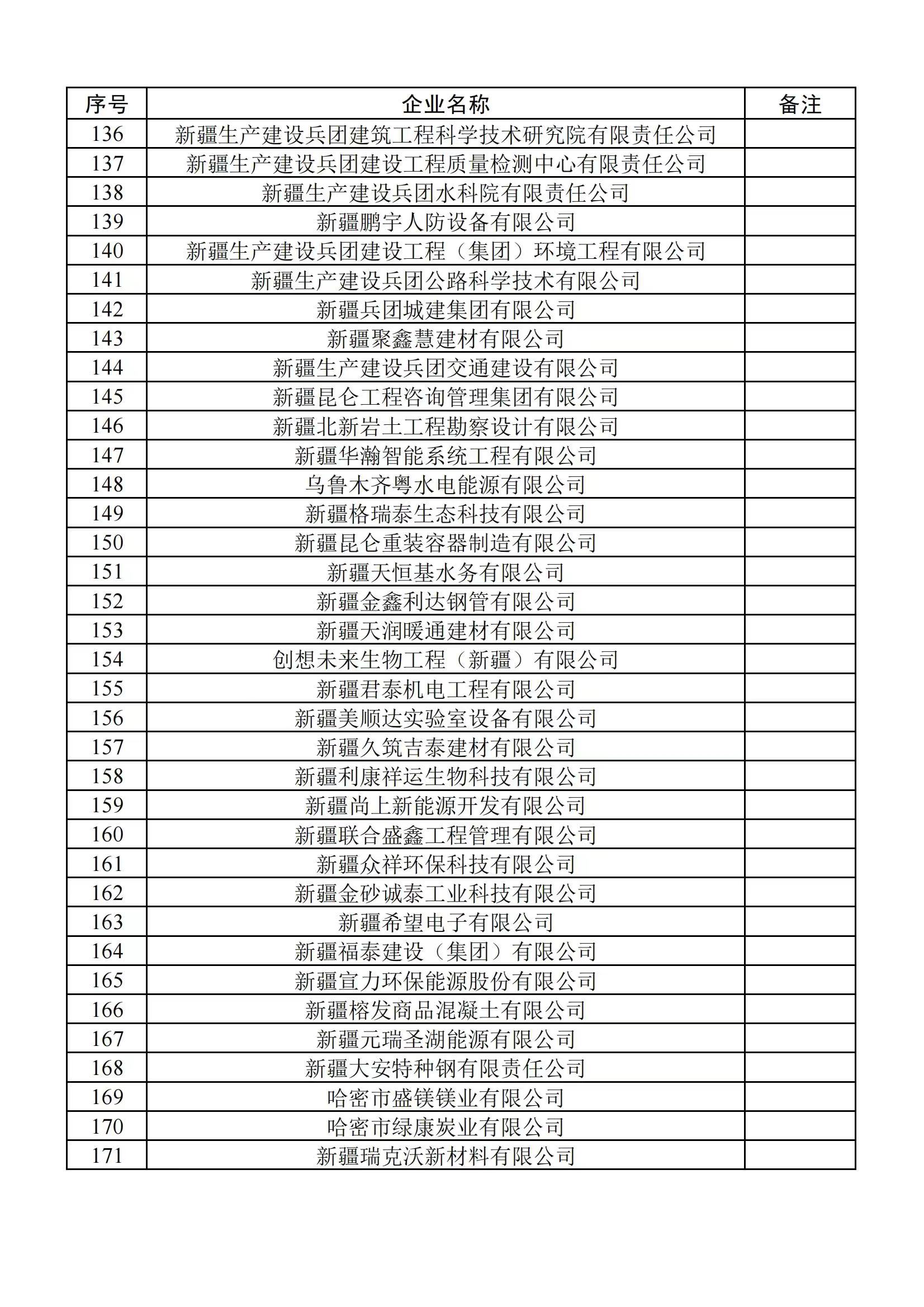 | 序号 | 企业名称 | 备注 |
|---|---|---|
| 136 | 新疆生产建设兵团建筑工程科学技术研究院有限责任公司 | |
| 137 | 新疆生产建设兵团建设工程质量检测中心有限责任公司 | |
| 138 | 新疆生产建设兵团水科院有限责任公司 | |
| 139 | 新疆鹏宇人防设备有限公司 | |
| 140 | 新疆生产建设兵团建设工程（集团）环境工程有限公司 | |
| 141 | 新疆生产建设兵团公路科学技术有限公司 | |
| 142 | 新疆兵团城建集团有限公司 | |
| 143 | 新疆聚鑫慧建材有限公司 | |
| 144 | 新疆生产建设兵团交通建设有限公司 | |
| 145 | 新疆昆仑工程咨询管理集团有限公司 | |
| 146 | 新疆北新岩土工程勘察设计有限公司 | |
| 147 | 新疆华瀚智能系统工程有限公司 | |
| 148 | 乌鲁木齐粤水电能源有限公司 | |
| 149 | 新疆格瑞泰生态科技有限公司 | |
| 150 | 新疆昆仑重装容器制造有限公司 | |
| 151 | 新疆天恒基水务有限公司 | |
| 152 | 新疆金鑫利达钢管有限公司 | |
| 153 | 新疆天润暖通建材有限公司 | |
| 154 | 创想未来生物工程（新疆）有限公司 | |
| 155 | 新疆君泰机电工程有限公司 | |
| 156 | 新疆美顺达实验室设备有限公司 | |
| 157 | 新疆久筑吉泰建材有限公司 | |
| 158 | 新疆利康祥运生物科技有限公司 | |
| 159 | 新疆尚上新能源开发有限公司 | |
| 160 | 新疆联合盛鑫工程管理有限公司 | |
| 161 | 新疆众祥环保科技有限公司 | |
| 162 | 新疆金砂诚泰工业科技有限公司 | |
| 163 | 新疆希望电子有限公司 | |
| 164 | 新疆福泰建设（集团）有限公司 | |
| 165 | 新疆宣力环保能源股份有限公司 | |
| 166 | 新疆榕发商品混凝土有限公司 | |
| 167 | 新疆元瑞圣湖能源有限公司 | |
| 168 | 新疆大安特种钢有限责任公司 | |
| 169 | 哈密市盛镁镁业有限公司 | |
| 170 | 哈密市绿康炭业有限公司 | |
| 171 | 新疆瑞克沃新材料有限公司 | |